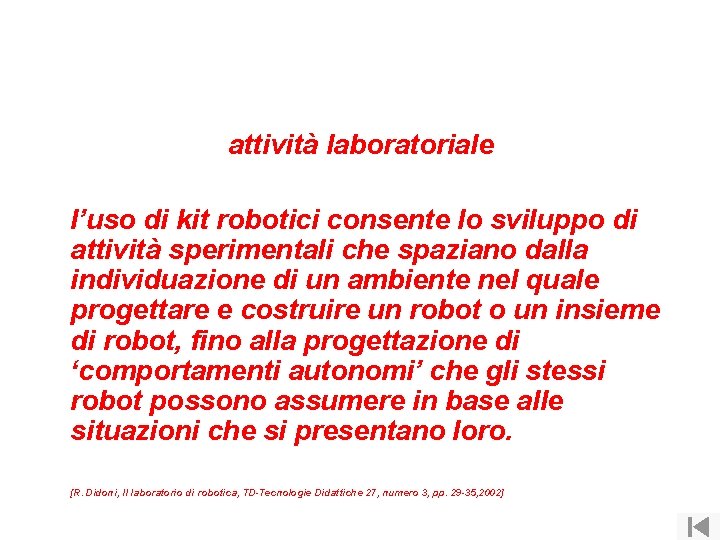 attività laboratoriale

l’uso di kit robotici consente lo sviluppo di attività sperimentali che spaziano dalla individuazione di un ambiente nel quale progettare e costruire un robot o un insieme di robot, fino alla progettazione di ‘comportamenti autonomi’ che gli stessi robot possono assumere in base alle situazioni che si presentano loro.

[R. Didoni, Il laboratorio di robotica, TD-Tecnologie Didattiche 27, numero 3, pp. 29-35,2002]